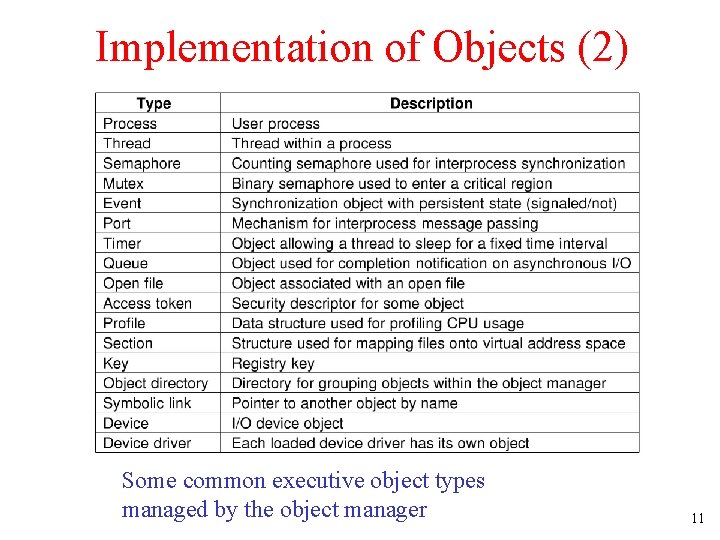 Implementation of Objects (2)

| Type | Description |
|---|---|
| Process | User process |
| Thread | Thread within a process |
| Semaphore | Counting semaphore used for interprocess synchronization |
| Mutex | Binary semaphore used to enter a critical region |
| Event | Synchronization object with persistent state (signaled/not) |
| Port | Mechanism for interprocess message passing |
| Timer | Object allowing a thread to sleep for a fixed time interval |
| Queue | Object used for completion notification on asynchronous I/O |
| Open file | Object associated with an open file |
| Access token | Security descriptor for some object |
| Profile | Data structure used for profiling CPU usage |
| Section | Structure used for mapping files onto virtual address space |
| Key | Registry key |
| Object directory | Directory for grouping objects within the object manager |
| Symbolic link | Pointer to another object by name |
| Device | I/O device object |
| Device driver | Each loaded device driver has its own object |

Some common executive object types managed by the object manager

11